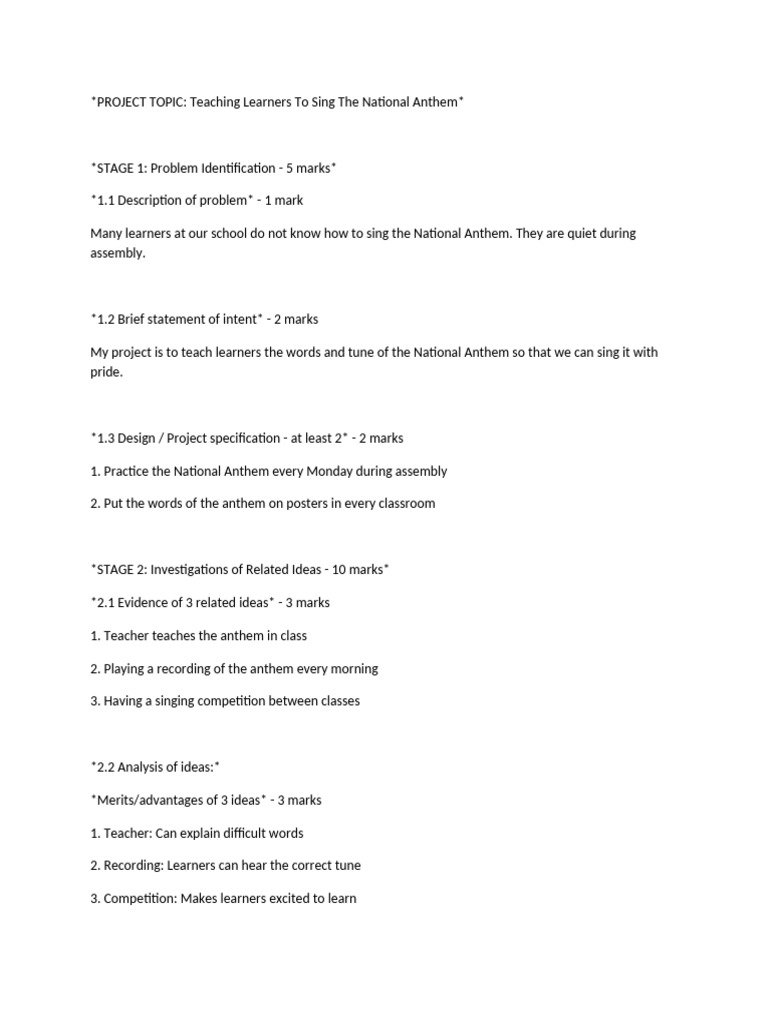 *PROJECT TOPIC: Teaching Learners To Sing The National Anthem*

*STAGE 1: Problem Identification - 5 marks*

*1.1 Description of problem* - 1 mark

Many learners at our school do not know how to sing the National Anthem. They are quiet during assembly.

*1.2 Brief statement of intent* - 2 marks

My project is to teach learners the words and tune of the National Anthem so that we can sing it with pride.

*1.3 Design / Project specification - at least 2* - 2 marks

1. Practice the National Anthem every Monday during assembly

2. Put the words of the anthem on posters in every classroom

*STAGE 2: Investigations of Related Ideas - 10 marks*

*2.1 Evidence of 3 related ideas* - 3 marks

1. Teacher teaches the anthem in class

2. Playing a recording of the anthem every morning

3. Having a singing competition between classes

*2.2 Analysis of ideas:*

*Merits/advantages of 3 ideas* - 3 marks

1. Teacher: Can explain difficult words

2. Recording: Learners can hear the correct tune

3. Competition: Makes learners excited to learn